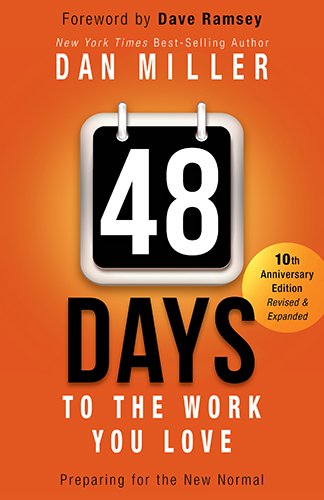 Foreword by Dave Ramsey

New York Times Best-Selling Author

DAN MILLER

48

10th Anniversary Edition Revised & Expanded

DAYS

TO THE WORK YOU LOVE

Preparing for the New Normal